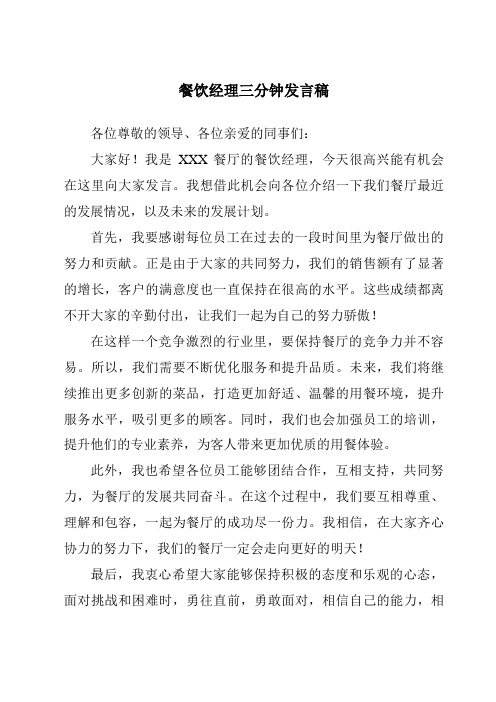 餐饮经理三分钟发言稿

各位尊敬的领导、各位亲爱的同事们：

大家好！我是 XXX 餐厅的餐饮经理，今天很高兴能有机会在这里向大家发言。我想借此机会向各位介绍一下我们餐厅最近的发展情况，以及未来的发展计划。

首先，我要感谢每位员工在过去的一段时间里为餐厅做出的努力和贡献。正是由于大家的共同努力，我们的销售额有了显著的增长，客户的满意度也一直保持在很高的水平。这些成绩都离不开大家的辛勤付出，让我们一起为自己的努力骄傲！

在这样一个竞争激烈的行业里，要保持餐厅的竞争力并不容易。所以，我们需要不断优化服务和提升品质。未来，我们将继续推出更多创新的菜品，打造更加舒适、温馨的用餐环境，提升服务水平，吸引更多的顾客。同时，我们也会加强员工的培训，提升他们的专业素养，为客人带来更加优质的用餐体验。

此外，我也希望各位员工能够团结合作，互相支持，共同努力，为餐厅的发展共同奋斗。在这个过程中，我们要互相尊重、理解和包容，一起为餐厅的成功尽一份力。我相信，在大家齐心协力的努力下，我们的餐厅一定会走向更好的明天！

最后，我衷心希望大家能够保持积极的态度和乐观的心态，面对挑战和困难时，勇往直前，勇敢面对，相信自己的能力，相